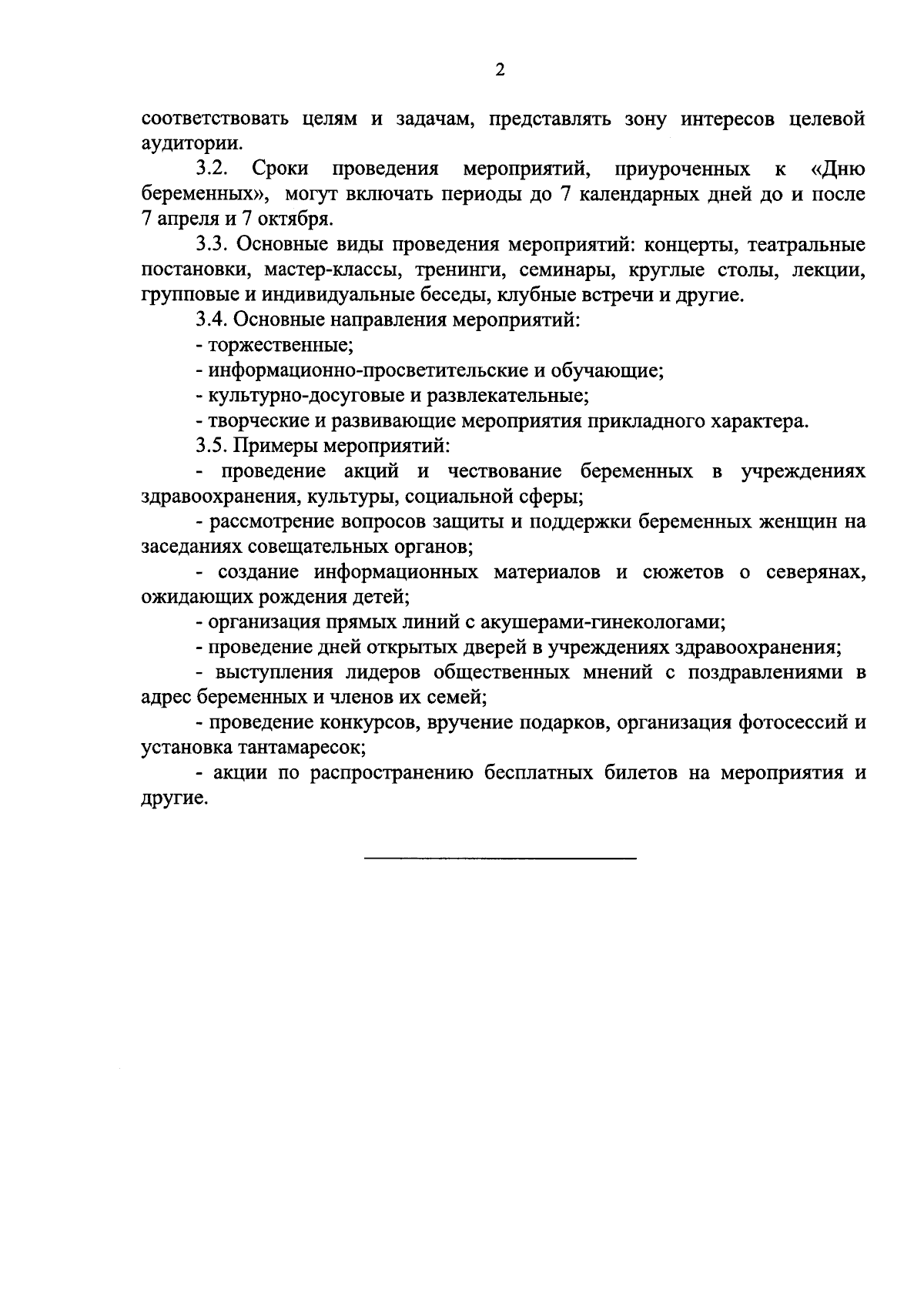 2

соответствовать целям и задачам, представлять зону интересов целевой аудитории.

3.2. Сроки проведения мероприятий, приуроченных к «Дню беременных», могут включать периоды до 7 календарных дней до и после 7 апреля и 7 октября.

3.3. Основные виды проведения мероприятий: концерты, театральные постановки, мастер-классы, тренинги, семинары, круглые столы, лекции, групповые и индивидуальные беседы, клубные встречи и другие.

3.4. Основные направления мероприятий:

- торжественные;

- информационно-просветительские и обучающие;

- культурно-досуговые и развлекательные;

- творческие и развивающие мероприятия прикладного характера.

3.5. Примеры мероприятий:

- проведение акций и чествование беременных в учреждениях здравоохранения, культуры, социальной сферы;

- рассмотрение вопросов защиты и поддержки беременных женщин на заседаниях совещательных органов;

- создание информационных материалов и сюжетов о северянах, ожидающих рождения детей;

- организация прямых линий с акушерами-гинекологами;

- проведение дней открытых дверей в учреждениях здравоохранения;

- выступления лидеров общественных мнений с поздравлениями в адрес беременных и членов их семей;

- проведение конкурсов, вручение подарков, организация фотосессий и установка тантамаресок;

- акции по распространению бесплатных билетов на мероприятия и другие.